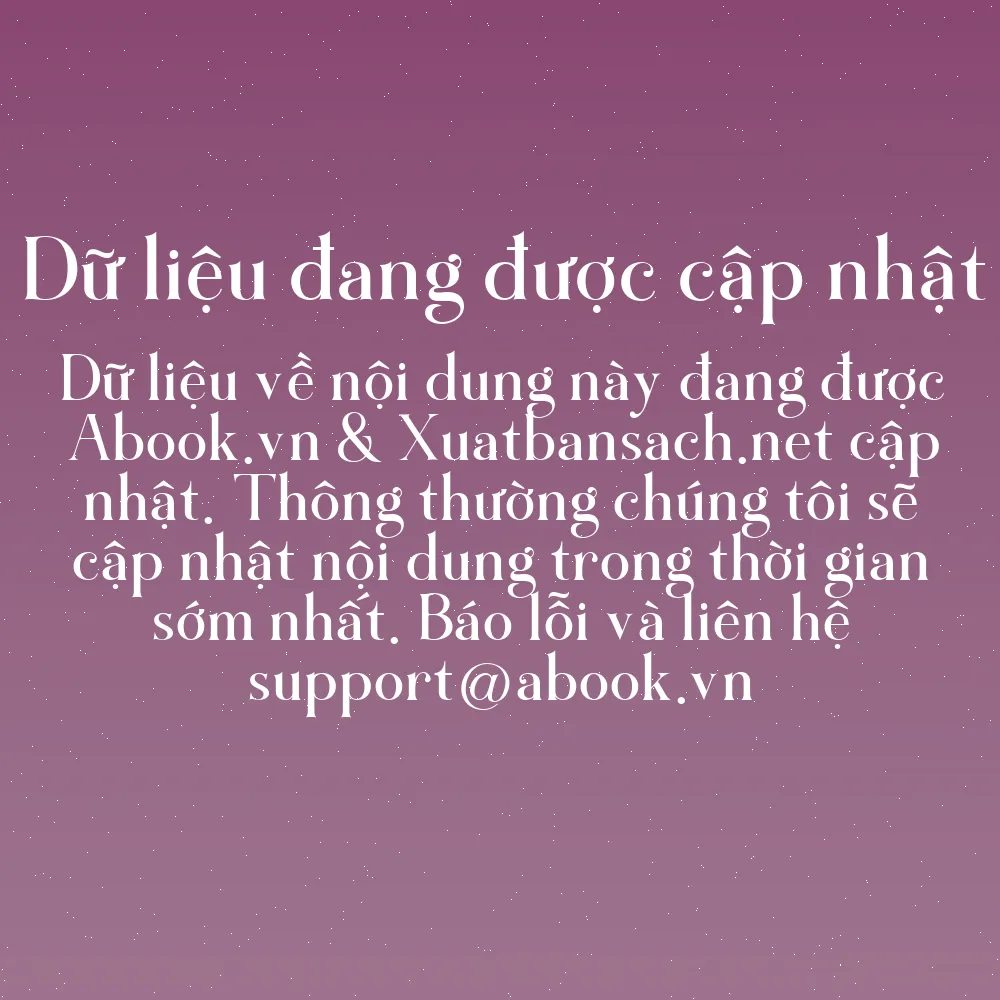 Dữ liệu đang được cập nhật

Dữ liệu về nội dung này đang được Abook.vn & Xuatbansach.net cập nhật. Thông thường chúng tôi sẽ cập nhật nội dung trong thời gian sớm nhất. Báo lỗi và liên hệ support@abook.vn